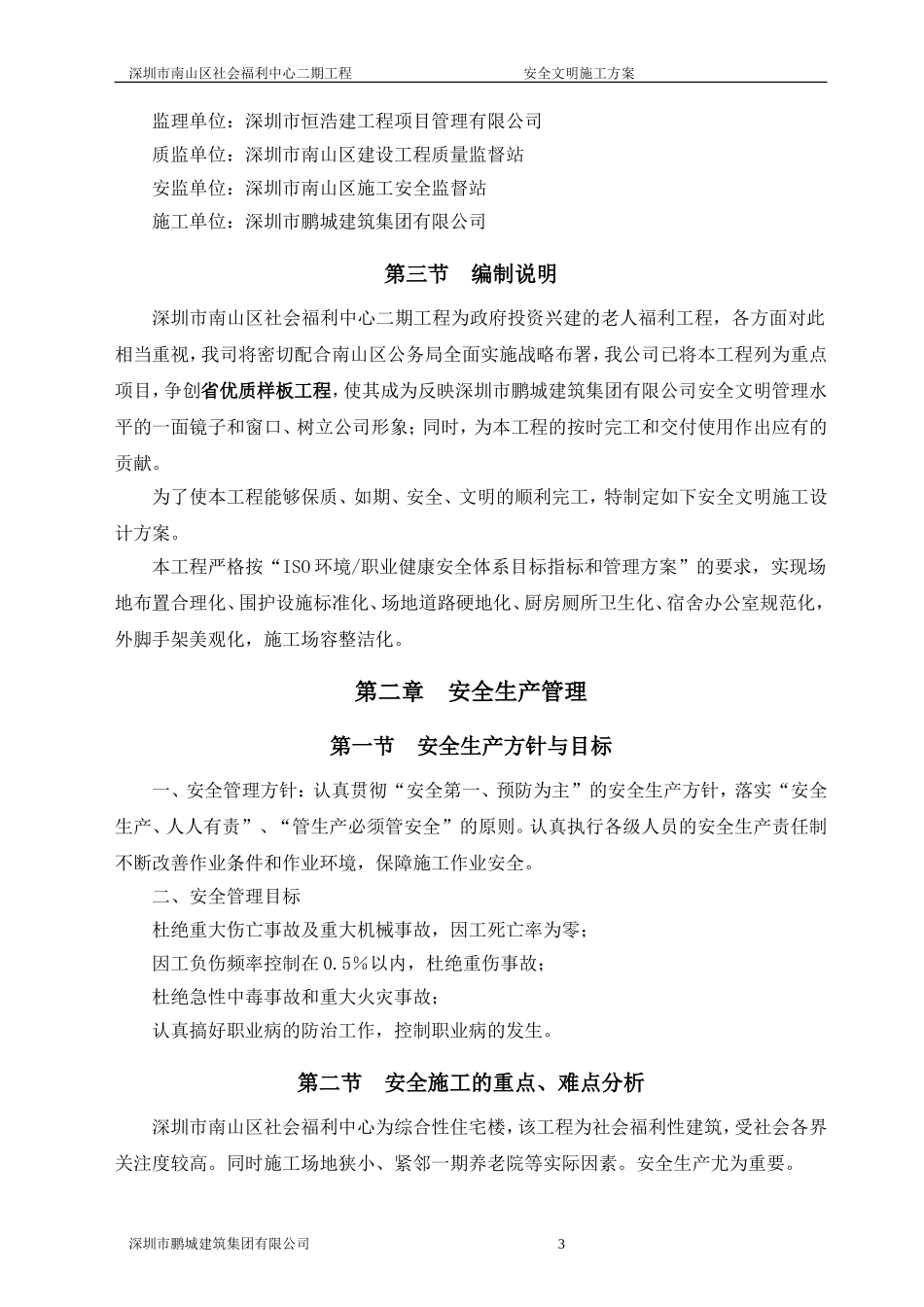 深圳市南山区社会福利中心二期工程　　　　　　　　　安全文明施工方案

监理单位：深圳市恒浩建工程项目管理有限公司
质监单位：深圳市南山区建设工程质量监督站
安监单位：深圳市南山区施工安全监督站
施工单位：深圳市鹏城建筑集团有限公司

第三节　编制说明

深圳市南山区社会福利中心二期工程为政府投资兴建的老人福利工程，各方面对此相当重视，我司将密切配合南山区公务局全面实施战略布署，我公司已将本工程列为重点项目，争创省优质样板工程，使其成为反映深圳市鹏城建筑集团有限公司安全文明管理水平的一面镜子和窗口、树立公司形象；同时，为本工程的按时完工和交付使用作出应有的贡献。

为了使本工程能够保质、如期、安全、文明的顺利完工，特制定如下安全文明施工设计方案。

本工程严格按“ISO环境/职业健康安全体系目标指标和管理方案”的要求，实现场地布置合理化、围护设施标准化、场地道路硬地化、厨房厕所卫生化、宿舍办公室规范化，外脚手架美观化，施工场容整洁化。

第二章　安全生产管理

第一节　安全生产方针与目标

一、安全管理方针：认真贯彻“安全第一、预防为主”的安全生产方针，落实“安全生产、人人有责”、“管生产必须管安全”的原则。认真执行各级人员的安全生产责任制不断改善作业条件和作业环境，保障施工作业安全。

二、安全管理目标

杜绝重大伤亡事故及重大机械事故，因工死亡率为零；

因工负伤频率控制在0.5%以内，杜绝重伤事故；

杜绝急性中毒事故和重大火灾事故；

认真搞好职业病的防治工作，控制职业病的发生。

第二节　安全施工的重点、难点分析

深圳市南山区社会福利中心为综合性住宅楼，该工程为社会福利性建筑，受社会各界关注度较高。同时施工场地狭小、紧邻一期养老院等实际因素。安全生产尤为重要。

深圳市鹏城建筑集团有限公司　　　　　　　　3